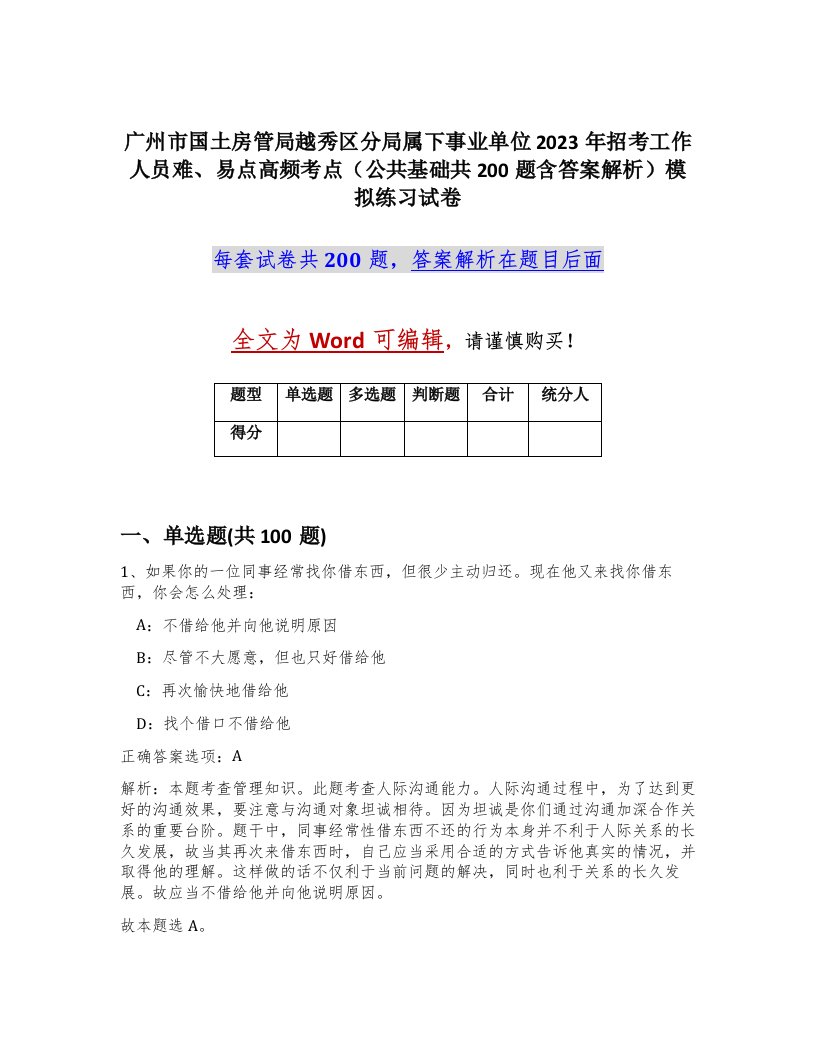 广州市国土房管局越秀区分局属下事业单位2023年招考工作人员难、易点高频考点（公共基础共200题含答案解析）模拟练习试卷

每套试卷共200题，答案解析在题目后面

全文为Word可编辑，请谨慎购买！

| 题型 | 单选题 | 多选题 | 判断题 | 合计 | 统分人 |
|---|---|---|---|---|---|
| 得分 | | | | | |

一、单选题(共100题)

1、如果你的一位同事经常找你借东西，但很少主动归还。现在他又来找你借东西，你会怎么处理：

A：不借给他并向他说明原因

B：尽管不大愿意，但也只好借给他

C：再次愉快地借给他

D：找个借口不借给他

正确答案选项：A

解析：本题考查管理知识。此题考查人际沟通能力。人际沟通过程中，为了达到更好的沟通效果，要注意与沟通对象坦诚相待。因为坦诚是你们通过沟通加深合作关系的重要台阶。题干中，同事经常性借东西不还的行为本身并不利于人际关系的长久发展，故当其再次来借东西时，自己应当采用合适的方式告诉他真实的情况，并取得他的理解。这样做的话不仅利于当前问题的解决，同时也利于关系的长久发展。故应当不借给他并向他说明原因。

故本题选A。